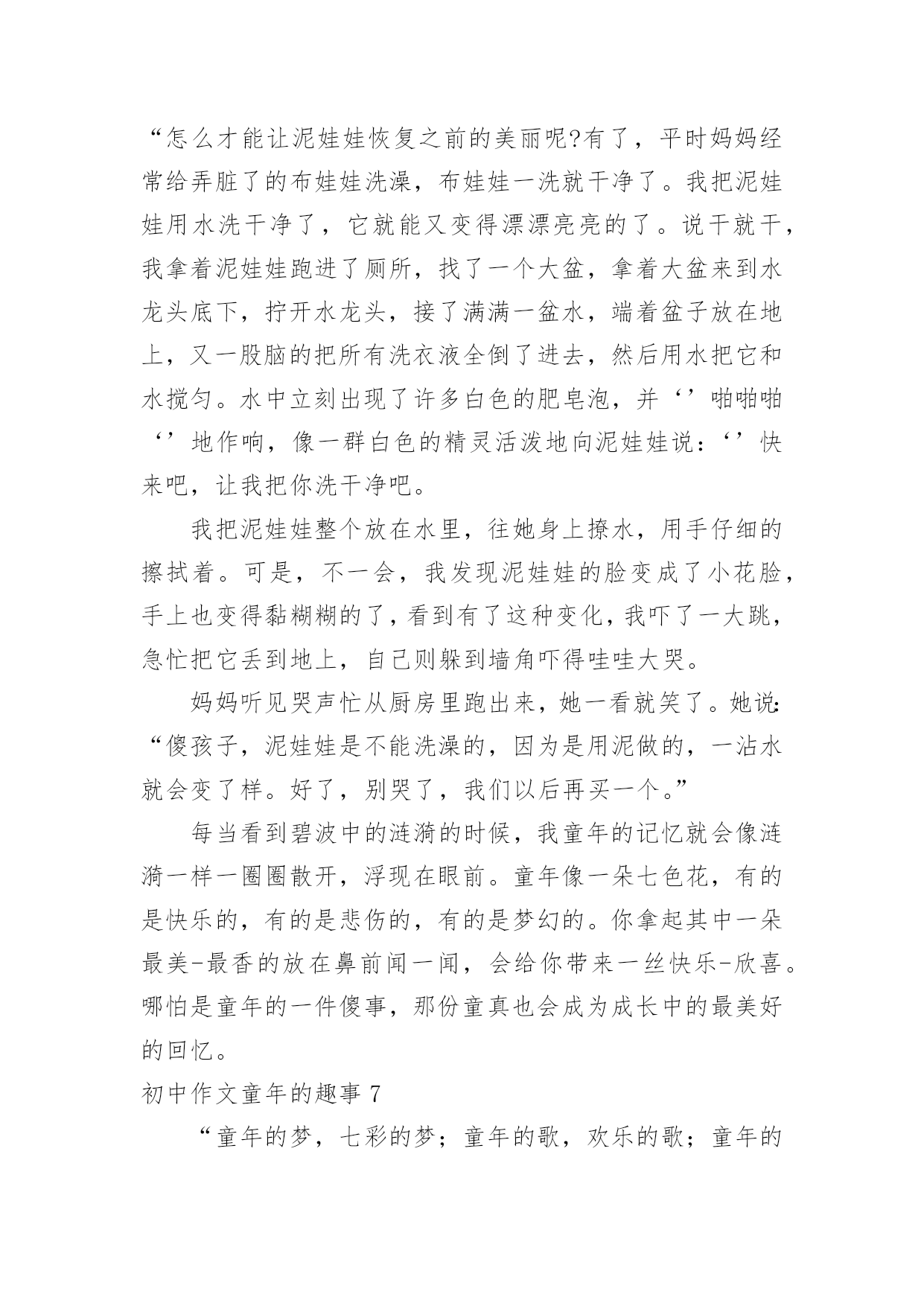 “怎么才能让泥娃娃恢复之前的美丽呢?有了，平时妈妈经常给弄脏了的布娃娃洗澡，布娃娃一洗就干净了。我把泥娃娃用水洗干净了，它就能又变得漂漂亮亮的了。说干就干，我拿着泥娃娃跑进了厕所，找了一个大盆，拿着大盆来到水龙头底下，拧开水龙头，接了满满一盆水，端着盆子放在地上，又一股脑的把所有洗衣液全倒了进去，然后用水把它和水搅匀。水中立刻出现了许多白色的肥皂泡，并‘’啪啪啪‘’地作响，像一群白色的精灵活泼地向泥娃娃说：‘’快来吧，让我把你洗干净吧。

我把泥娃娃整个放在水里，往她身上撩水，用手仔细的擦拭着。可是，不一会，我发现泥娃娃的脸变成了小花脸，手上也变得黏糊糊的了，看到有了这种变化，我吓了一大跳，急忙把它丢到地上，自己则躲到墙角吓得哇哇大哭。

妈妈听见哭声忙从厨房里跑出来，她一看就笑了。她说:“傻孩子，泥娃娃是不能洗澡的，因为是用泥做的，一沾水就会变了样。好了，别哭了，我们以后再买一个。”

每当看到碧波中的涟漪的时候，我童年的记忆就会像涟漪一样一圈圈散开，浮现在眼前。童年像一朵七色花，有的是快乐的，有的是悲伤的，有的是梦幻的。你拿起其中一朵最美-最香的放在鼻前闻一闻，会给你带来一丝快乐-欣喜。哪怕是童年的一件傻事，那份童真也会成为成长中的最美好的回忆。

初中作文童年的趣事 7

“童年的梦，七彩的梦；童年的歌，欢乐的歌；童年的